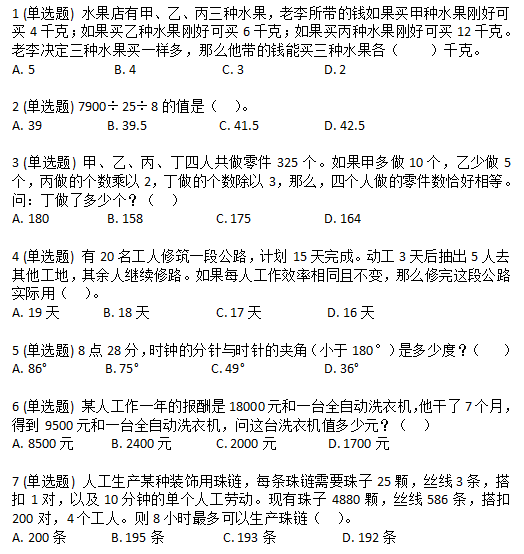 1 (单选题) 水果店有甲、乙、丙三种水果，老李所带的钱如果买甲种水果刚好可买 4 千克；如果买乙种水果刚好可买 6 千克；如果买丙种水果刚好可买 12 千克。老李决定三种水果买一样多，那么他带的钱能买三种水果各（　　）千克。
A. 5　　B. 4　　C. 3　　D. 2

2 (单选题) 7900÷25÷8 的值是（　）。
A. 39　　B. 39.5　　C. 41.5　　D. 42.5

3 (单选题) 甲、乙、丙、丁四人共做零件 325 个。如果甲多做 10 个，乙少做 5 个，丙做的个数乘以 2，丁做的个数除以 3，那么，四个人做的零件数恰好相等。问：丁做了多少个？（　）
A. 180　　B. 158　　C. 175　　D. 164

4 (单选题) 有 20 名工人修筑一段公路，计划 15 天完成。动工 3 天后抽出 5 人去其他工地，其余人继续修路。如果每人工作效率相同且不变，那么修完这段公路实际用（　）。
A. 19 天　　B. 18 天　　C. 17 天　　D. 16 天

5 (单选题) 8 点 28 分，时钟的分针与时针的夹角（小于 180°）是多少度？（　）
A. 86°　　B. 75°　　C. 49°　　D. 36°

6 (单选题) 某人工作一年的报酬是 18000 元和一台全自动洗衣机，他干了 7 个月，得到 9500 元和一台全自动洗衣机，问这台洗衣机值多少元？（　）
A. 8500 元　　B. 2400 元　　C. 2000 元　　D. 1700 元

7 (单选题) 人工生产某种装饰用珠链，每条珠链需要珠子 25 颗，丝线 3 条，搭扣 1 对，以及 10 分钟的单个人工劳动。现有珠子 4880 颗，丝线 586 条，搭扣 200 对，4 个工人。则 8 小时最多可以生产珠链（　）。
A. 200 条　　B. 195 条　　C. 193 条　　D. 192 条